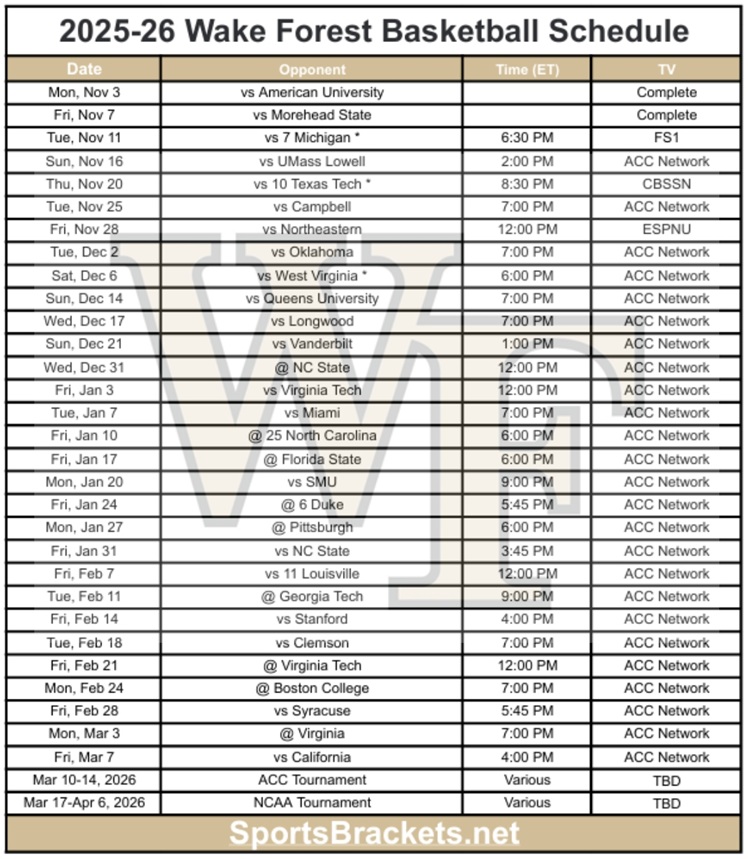 2025-26 Wake Forest Basketball Schedule

| Date | Opponent | Time (ET) | TV |
|---|---|---|---|
| Mon, Nov 3 | vs American University | | Complete |
| Fri, Nov 7 | vs Morehead State | | Complete |
| Tue, Nov 11 | vs 7 Michigan * | 6:30 PM | FS1 |
| Sun, Nov 16 | vs UMass Lowell | 2:00 PM | ACC Network |
| Thu, Nov 20 | vs 10 Texas Tech * | 8:30 PM | CBSSN |
| Tue, Nov 25 | vs Campbell | 7:00 PM | ACC Network |
| Fri, Nov 28 | vs Northeastern | 12:00 PM | ESPNU |
| Tue, Dec 2 | vs Oklahoma | 7:00 PM | ACC Network |
| Sat, Dec 6 | vs West Virginia * | 6:00 PM | ACC Network |
| Sun, Dec 14 | vs Queens University | 7:00 PM | ACC Network |
| Wed, Dec 17 | vs Longwood | 7:00 PM | ACC Network |
| Sun, Dec 21 | vs Vanderbilt | 1:00 PM | ACC Network |
| Wed, Dec 31 | @ NC State | 12:00 PM | ACC Network |
| Fri, Jan 3 | vs Virginia Tech | 12:00 PM | ACC Network |
| Tue, Jan 7 | vs Miami | 7:00 PM | ACC Network |
| Fri, Jan 10 | @ 25 North Carolina | 6:00 PM | ACC Network |
| Fri, Jan 17 | @ Florida State | 6:00 PM | ACC Network |
| Mon, Jan 20 | vs SMU | 9:00 PM | ACC Network |
| Fri, Jan 24 | @ 6 Duke | 5:45 PM | ACC Network |
| Mon, Jan 27 | @ Pittsburgh | 6:00 PM | ACC Network |
| Fri, Jan 31 | vs NC State | 3:45 PM | ACC Network |
| Fri, Feb 7 | vs 11 Louisville | 12:00 PM | ACC Network |
| Tue, Feb 11 | @ Georgia Tech | 9:00 PM | ACC Network |
| Fri, Feb 14 | vs Stanford | 4:00 PM | ACC Network |
| Tue, Feb 18 | vs Clemson | 7:00 PM | ACC Network |
| Fri, Feb 21 | @ Virginia Tech | 12:00 PM | ACC Network |
| Mon, Feb 24 | @ Boston College | 7:00 PM | ACC Network |
| Fri, Feb 28 | vs Syracuse | 5:45 PM | ACC Network |
| Mon, Mar 3 | @ Virginia | 7:00 PM | ACC Network |
| Fri, Mar 7 | vs California | 4:00 PM | ACC Network |
| Mar 10-14, 2026 | ACC Tournament | Various | TBD |
| Mar 17-Apr 6, 2026 | NCAA Tournament | Various | TBD |

SportsBrackets.net